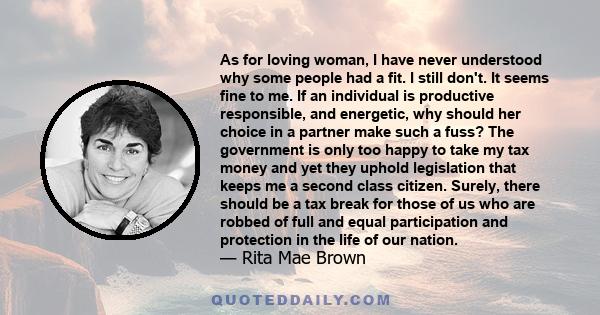 As for loving woman, I have never understood why some people had a fit. I still don't. It seems fine to me. If an individual is productive responsible, and energetic, why should her choice in a partner make such a fuss? The government is only too happy to take my tax money and yet they uphold legislation that keeps me a second class citizen. Surely, there should be a tax break for those of us who are robbed of full and equal participation and protection in the life of our nation.
— Rita Mae Brown

QUOTEDDAILY.COM